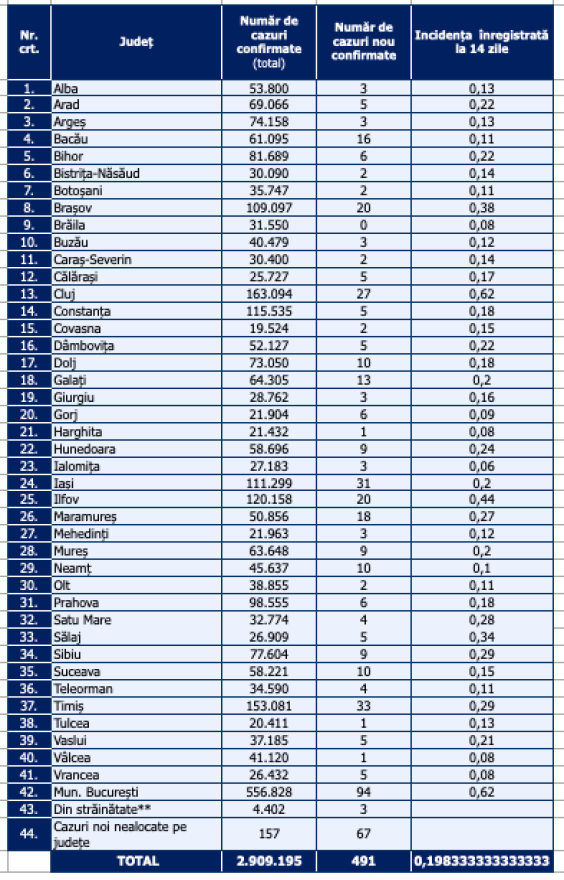 | Nr. crt. | Județ | Număr de cazuri confirmate (total) | Număr de cazuri nou confirmate | Incidența înregistrată la 14 zile |
|---|---|---|---|---|
| 1. | Alba | 53.800 | 3 | 0,13 |
| 2. | Arad | 69.066 | 5 | 0,22 |
| 3. | Argeș | 74.158 | 3 | 0,13 |
| 4. | Bacău | 61.095 | 16 | 0,11 |
| 5. | Bihor | 81.689 | 6 | 0,22 |
| 6. | Bistrița-Năsăud | 30.090 | 2 | 0,14 |
| 7. | Botoșani | 35.747 | 2 | 0,11 |
| 8. | Brașov | 109.097 | 20 | 0,38 |
| 9. | Brăila | 31.550 | 0 | 0,08 |
| 10. | Buzău | 40.479 | 3 | 0,12 |
| 11. | Caraș-Severin | 30.400 | 2 | 0,14 |
| 12. | Călărași | 25.727 | 5 | 0,17 |
| 13. | Cluj | 163.094 | 27 | 0,62 |
| 14. | Constanța | 115.535 | 5 | 0,18 |
| 15. | Covasna | 19.524 | 2 | 0,15 |
| 16. | Dâmbovița | 52.127 | 5 | 0,22 |
| 17. | Dolj | 73.050 | 10 | 0,18 |
| 18. | Galați | 64.305 | 13 | 0,2 |
| 19. | Giurgiu | 28.762 | 3 | 0,16 |
| 20. | Gorj | 21.904 | 6 | 0,09 |
| 21. | Harghita | 21.432 | 1 | 0,08 |
| 22. | Hunedoara | 58.696 | 9 | 0,24 |
| 23. | Ialomița | 27.183 | 3 | 0,06 |
| 24. | Iași | 111.299 | 31 | 0,2 |
| 25. | Ilfov | 120.158 | 20 | 0,44 |
| 26. | Maramureș | 50.856 | 18 | 0,27 |
| 27. | Mehedinți | 21.963 | 3 | 0,12 |
| 28. | Mureș | 63.648 | 9 | 0,2 |
| 29. | Neamț | 45.637 | 10 | 0,1 |
| 30. | Olt | 38.855 | 2 | 0,11 |
| 31. | Prahova | 98.555 | 6 | 0,18 |
| 32. | Satu Mare | 32.774 | 4 | 0,28 |
| 33. | Sălaj | 26.909 | 5 | 0,34 |
| 34. | Sibiu | 77.604 | 9 | 0,29 |
| 35. | Suceava | 58.221 | 10 | 0,15 |
| 36. | Teleorman | 34.590 | 4 | 0,11 |
| 37. | Timiș | 153.081 | 33 | 0,29 |
| 38. | Tulcea | 20.411 | 1 | 0,13 |
| 39. | Vaslui | 37.185 | 5 | 0,21 |
| 40. | Vâlcea | 41.120 | 1 | 0,08 |
| 41. | Vrancea | 26.432 | 5 | 0,08 |
| 42. | Mun. București | 556.828 | 94 | 0,62 |
| 43. | Din străinătate** | 4.402 | 3 | |
| 44. | Cazuri noi nealocate pe județe | 157 | 67 | |
| | TOTAL | 2.909.195 | 491 | 0,198333333333333 |